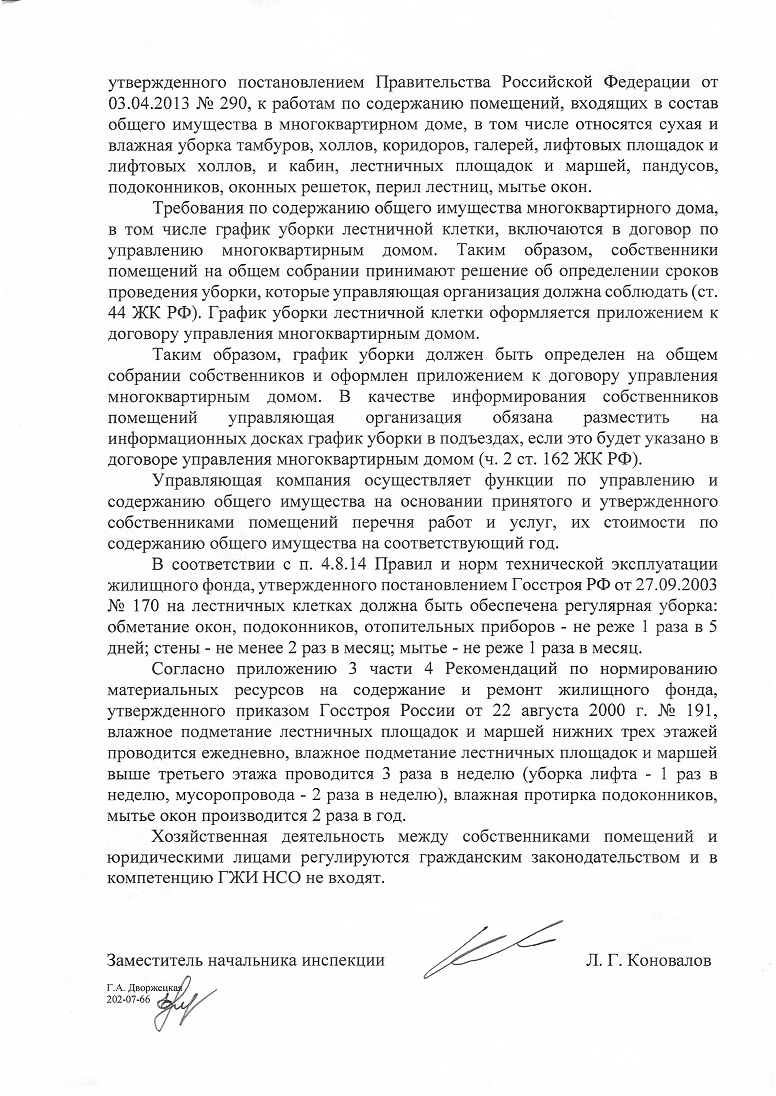 утвержденного постановлением Правительства Российской Федерации от 03.04.2013 № 290, к работам по содержанию помещений, входящих в состав общего имущества в многоквартирном доме, в том числе относятся сухая и влажная уборка тамбуров, холлов, коридоров, галерей, лифтовых площадок и лифтовых холлов, и кабин, лестничных площадок и маршей, пандусов, подоконников, оконных решеток, перил лестниц, мытье окон.

Требования по содержанию общего имущества многоквартирного дома, в том числе график уборки лестничной клетки, включаются в договор по управлению многоквартирным домом. Таким образом, собственники помещений на общем собрании принимают решение об определении сроков проведения уборки, которые управляющая организация должна соблюдать (ст. 44 ЖК РФ). График уборки лестничной клетки оформляется приложением к договору управления многоквартирным домом.

Таким образом, график уборки должен быть определен на общем собрании собственников и оформлен приложением к договору управления многоквартирным домом. В качестве информирования собственников помещений управляющая организация обязана разместить на информационных досках график уборки в подъездах, если это будет указано в договоре управления многоквартирным домом (ч. 2 ст. 162 ЖК РФ).

Управляющая компания осуществляет функции по управлению и содержанию общего имущества на основании принятого и утвержденного собственниками помещений перечня работ и услуг, их стоимости по содержанию общего имущества на соответствующий год.

В соответствии с п. 4.8.14 Правил и норм технической эксплуатации жилищного фонда, утвержденного постановлением Госстроя РФ от 27.09.2003 № 170 на лестничных клетках должна быть обеспечена регулярная уборка: обметание окон, подоконников, отопительных приборов - не реже 1 раза в 5 дней; стены - не менее 2 раз в месяц; мытье - не реже 1 раза в месяц.

Согласно приложению 3 части 4 Рекомендаций по нормированию материальных ресурсов на содержание и ремонт жилищного фонда, утвержденного приказом Госстроя России от 22 августа 2000 г. № 191, влажное подметание лестничных площадок и маршей нижних трех этажей проводится ежедневно, влажное подметание лестничных площадок и маршей выше третьего этажа проводится 3 раза в неделю (уборка лифта - 1 раз в неделю, мусоропровода - 2 раза в неделю), влажная протирка подоконников, мытье окон производится 2 раза в год.

Хозяйственная деятельность между собственниками помещений и юридическими лицами регулируются гражданским законодательством и в компетенцию ГЖИ НСО не входят.

Заместитель начальника инспекции Л. Г. Коновалов

Г.А. Дворжецкая
202-07-66